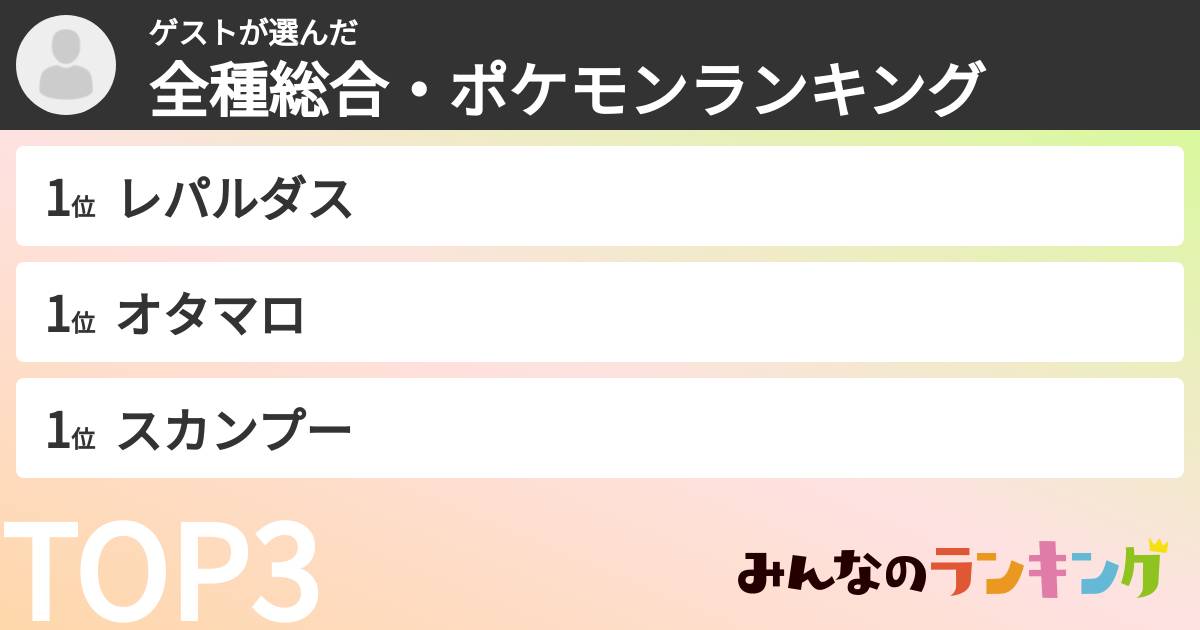 ゲストが選んだ
全種総合・ポケモンランキング

1位 レパルダス

1位 オタマロ

1位 スカンプー

TOP3

みんなのランキング